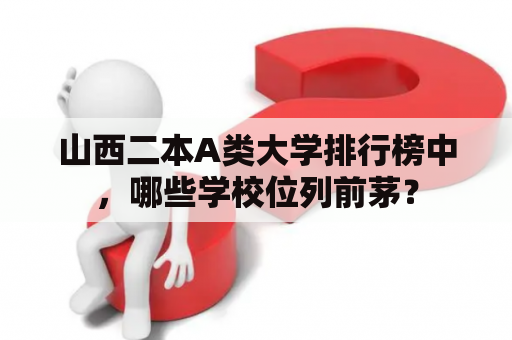 山西二本A类大学排行榜中，哪些学校位列前茅？